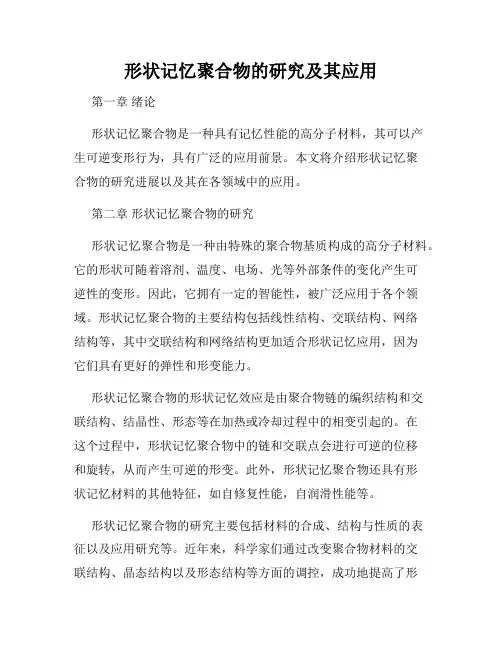 形状记忆聚合物的研究及其应用

第一章 绪论

形状记忆聚合物是一种具有记忆性能的高分子材料，其可以产生可逆变形行为，具有广泛的应用前景。本文将介绍形状记忆聚合物的研究进展以及其在各领域中的应用。

第二章 形状记忆聚合物的研究

形状记忆聚合物是一种由特殊的聚合物基质构成的高分子材料。它的形状可随着溶剂、温度、电场、光等外部条件的变化产生可逆性的变形。因此，它拥有一定的智能性，被广泛应用于各个领域。形状记忆聚合物的主要结构包括线性结构、交联结构、网络结构等，其中交联结构和网络结构更加适合形状记忆应用，因为它们具有更好的弹性和形变能力。

形状记忆聚合物的形状记忆效应是由聚合物链的编织结构和交联结构、结晶性、形态等在加热或冷却过程中的相变引起的。在这个过程中，形状记忆聚合物中的链和交联点会进行可逆的位移和旋转，从而产生可逆的形变。此外，形状记忆聚合物还具有形状记忆材料的其他特征，如自修复性能，自润滑性能等。

形状记忆聚合物的研究主要包括材料的合成、结构与性质的表征以及应用研究等。近年来，科学家们通过改变聚合物材料的交联结构、晶态结构以及形态结构等方面的调控，成功地提高了形